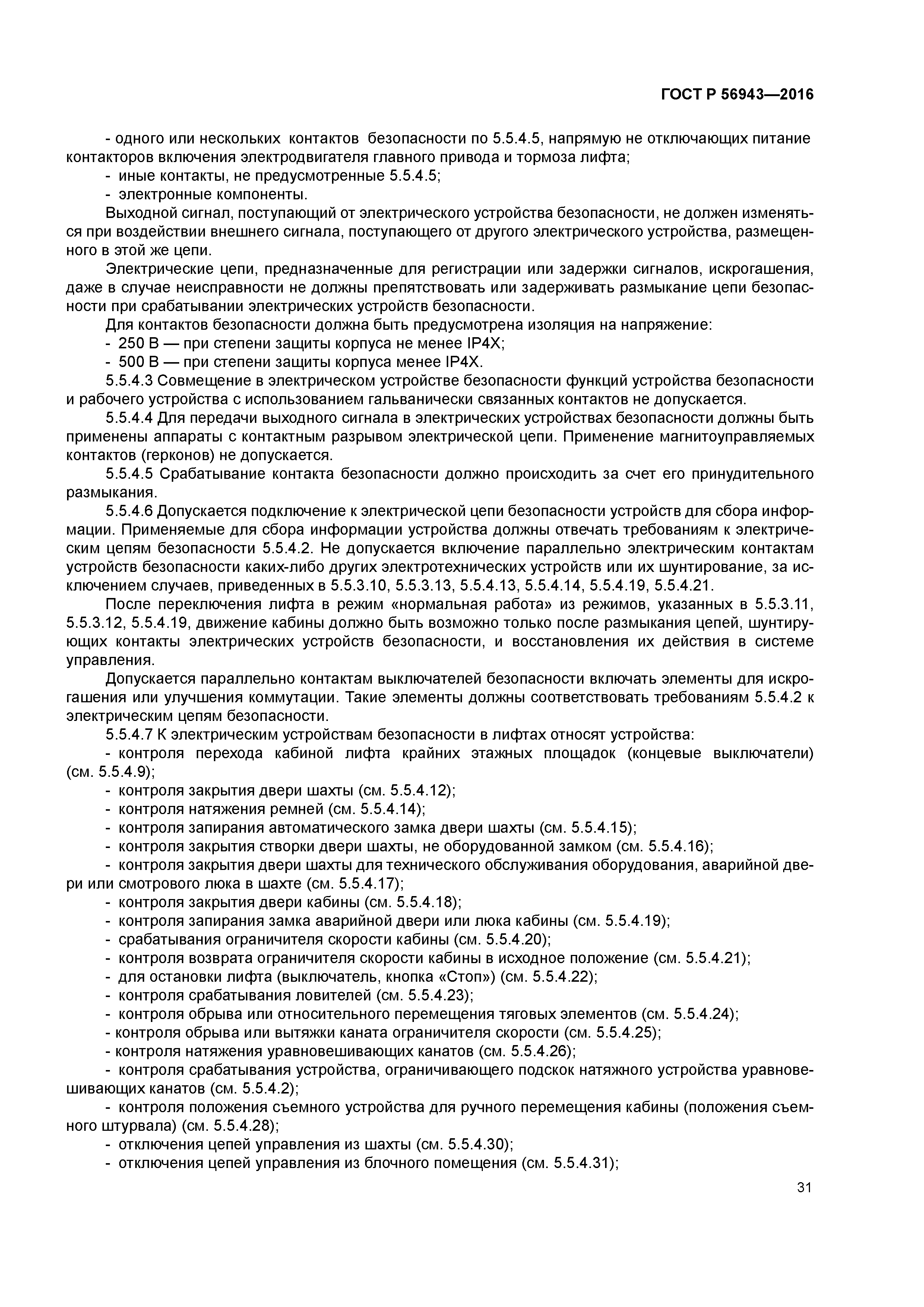 ГОСТ Р 56943—2016

- одного или нескольких контактов безопасности по 5.5.4.5, напрямую не отключающих питание контакторов включения электродвигателя главного привода и тормоза лифта;
- иные контакты, не предусмотренные 5.5.4.5;
- электронные компоненты.

Выходной сигнал, поступающий от электрического устройства безопасности, не должен изменяться при воздействии внешнего сигнала, поступающего от другого электрического устройства, размещенного в этой же цепи.

Электрические цепи, предназначенные для регистрации или задержки сигналов, искрогашения, даже в случае неисправности не должны препятствовать или задерживать размыкание цепи безопасности при срабатывании электрических устройств безопасности.

Для контактов безопасности должна быть предусмотрена изоляция на напряжение:
- 250 В — при степени защиты корпуса не менее IP4X;
- 500 В — при степени защиты корпуса менее IP4X.

5.5.4.3 Совмещение в электрическом устройстве безопасности функций устройства безопасности и рабочего устройства с использованием гальванически связанных контактов не допускается.

5.5.4.4 Для передачи выходного сигнала в электрических устройствах безопасности должны быть применены аппараты с контактным разрывом электрической цепи. Применение магнитоуправляемых контактов (герконов) не допускается.

5.5.4.5 Срабатывание контакта безопасности должно происходить за счет его принудительного размыкания.

5.5.4.6 Допускается подключение к электрической цепи безопасности устройств для сбора информации. Применяемые для сбора информации устройства должны отвечать требованиям к электрическим цепям безопасности 5.5.4.2. Не допускается включение параллельно электрическим контактам устройств безопасности каких-либо других электротехнических устройств или их шунтирование, за исключением случаев, приведенных в 5.5.3.10, 5.5.3.13, 5.5.4.13, 5.5.4.14, 5.5.4.19, 5.5.4.21.

После переключения лифта в режим «нормальная работа» из режимов, указанных в 5.5.3.11, 5.5.3.12, 5.5.4.19, движение кабины должно быть возможно только после размыкания цепей, шунтирующих контакты электрических устройств безопасности, и восстановления их действия в системе управления.

Допускается параллельно контактам выключателей безопасности включать элементы для искрогашения или улучшения коммутации. Такие элементы должны соответствовать требованиям 5.5.4.2 к электрическим цепям безопасности.

5.5.4.7 К электрическим устройствам безопасности в лифтах относят устройства:
- контроля перехода кабиной лифта крайних этажных площадок (концевые выключатели) (см. 5.5.4.9);
- контроля закрытия двери шахты (см. 5.5.4.12);
- контроля натяжения ремней (см. 5.5.4.14);
- контроля запирания автоматического замка двери шахты (см. 5.5.4.15);
- контроля закрытия створки двери шахты, не оборудованной замком (см. 5.5.4.16);
- контроля закрытия двери шахты для технического обслуживания оборудования, аварийной двери или смотрового люка в шахте (см. 5.5.4.17);
- контроля закрытия двери кабины (см. 5.5.4.18);
- контроля запирания замка аварийной двери или люка кабины (см. 5.5.4.19);
- срабатывания ограничителя скорости кабины (см. 5.5.4.20);
- контроля возврата ограничителя скорости кабины в исходное положение (см. 5.5.4.21);
- для остановки лифта (выключатель, кнопка «Стоп») (см. 5.5.4.22);
- контроля срабатывания ловителей (см. 5.5.4.23);
- контроля обрыва или относительного перемещения тяговых элементов (см. 5.5.4.24);
- контроля обрыва или вытяжки каната ограничителя скорости (см. 5.5.4.25);
- контроля натяжения уравновешивающих канатов (см. 5.5.4.26);
- контроля срабатывания устройства, ограничивающего подскок натяжного устройства уравновешивающих канатов (см. 5.5.4.2);
- контроля положения съемного устройства для ручного перемещения кабины (положения съемного штурвала) (см. 5.5.4.28);
- отключения цепей управления из шахты (см. 5.5.4.30);
- отключения цепей управления из блочного помещения (см. 5.5.4.31);

31